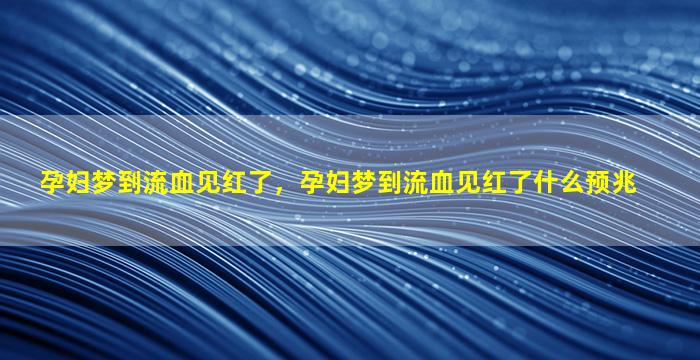 孕妇梦到流血见红了，孕妇梦到流血见红了什么预兆